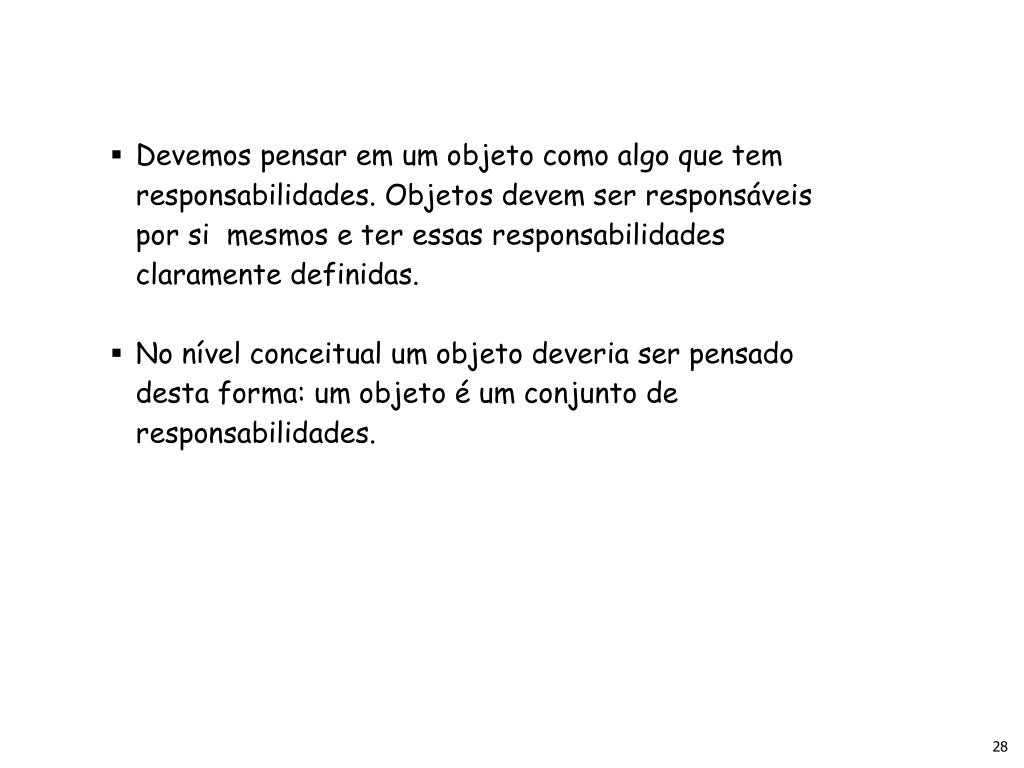 ▪ Devemos pensar em um objeto como algo que tem responsabilidades. Objetos devem ser responsáveis por si  mesmos e ter essas responsabilidades claramente definidas.

▪ No nível conceitual um objeto deveria ser pensado desta forma: um objeto é um conjunto de responsabilidades.

28